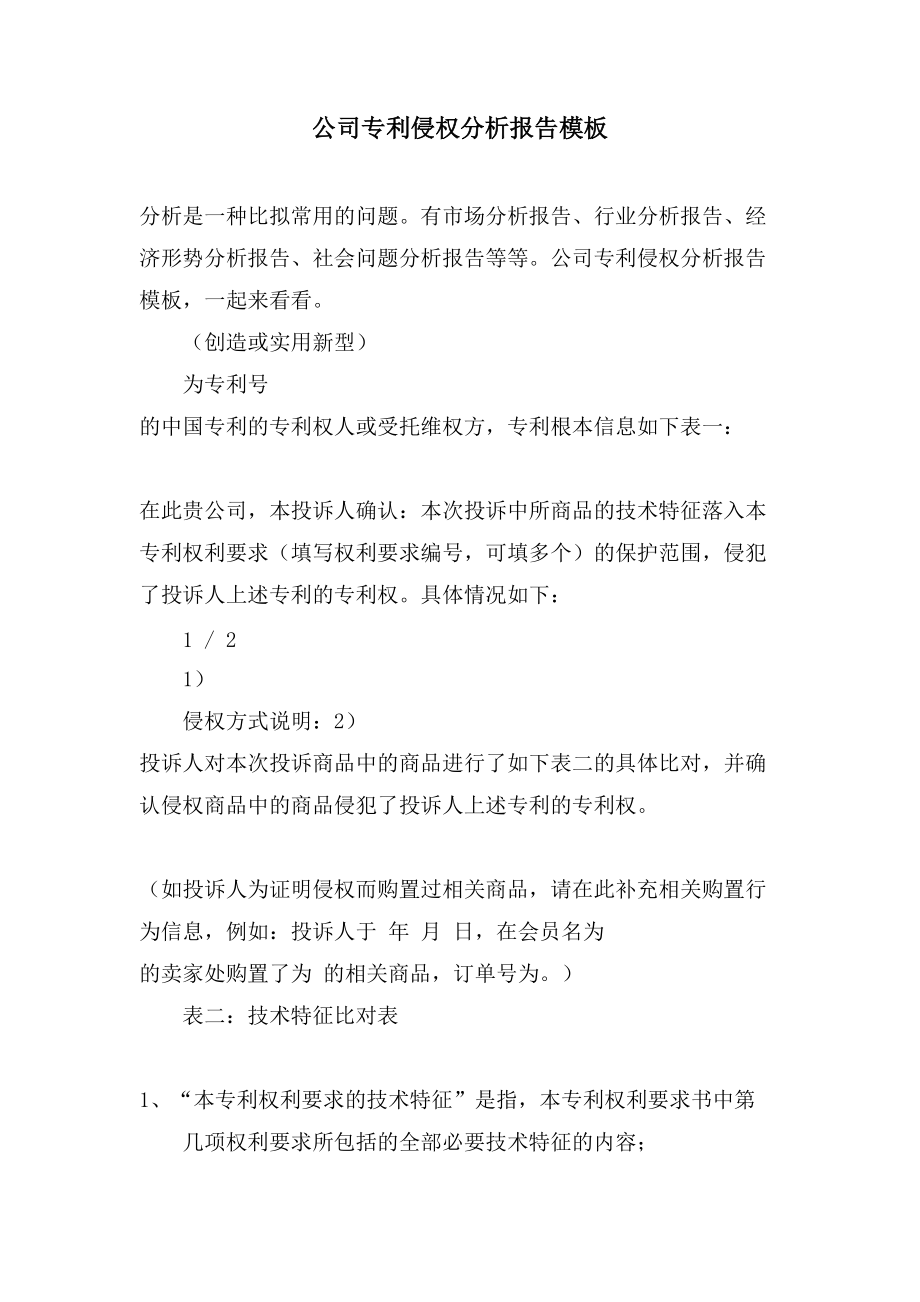 公司专利侵权分析报告模板

分析是一种比拟常用的问题。有市场分析报告、行业分析报告、经济形势分析报告、社会问题分析报告等等。公司专利侵权分析报告模板，一起来看看。

（创造或实用新型）

为专利号

的中国专利的专利权人或受托维权方，专利根本信息如下表一：

在此贵公司，本投诉人确认：本次投诉中所商品的技术特征落入本专利权利要求（填写权利要求编号，可填多个）的保护范围，侵犯了投诉人上述专利的专利权。具体情况如下：

1 / 2

1）

侵权方式说明：2）

投诉人对本次投诉商品中的商品进行了如下表二的具体比对，并确认侵权商品中的商品侵犯了投诉人上述专利的专利权。

（如投诉人为证明侵权而购置过相关商品，请在此补充相关购置行为信息，例如：投诉人于 年 月 日，在会员名为

的卖家处购置了为 的相关商品，订单号为。）

表二：技术特征比对表

1、“本专利权利要求的技术特征”是指，本专利权利要求书中第几项权利要求所包括的全部必要技术特征的内容；